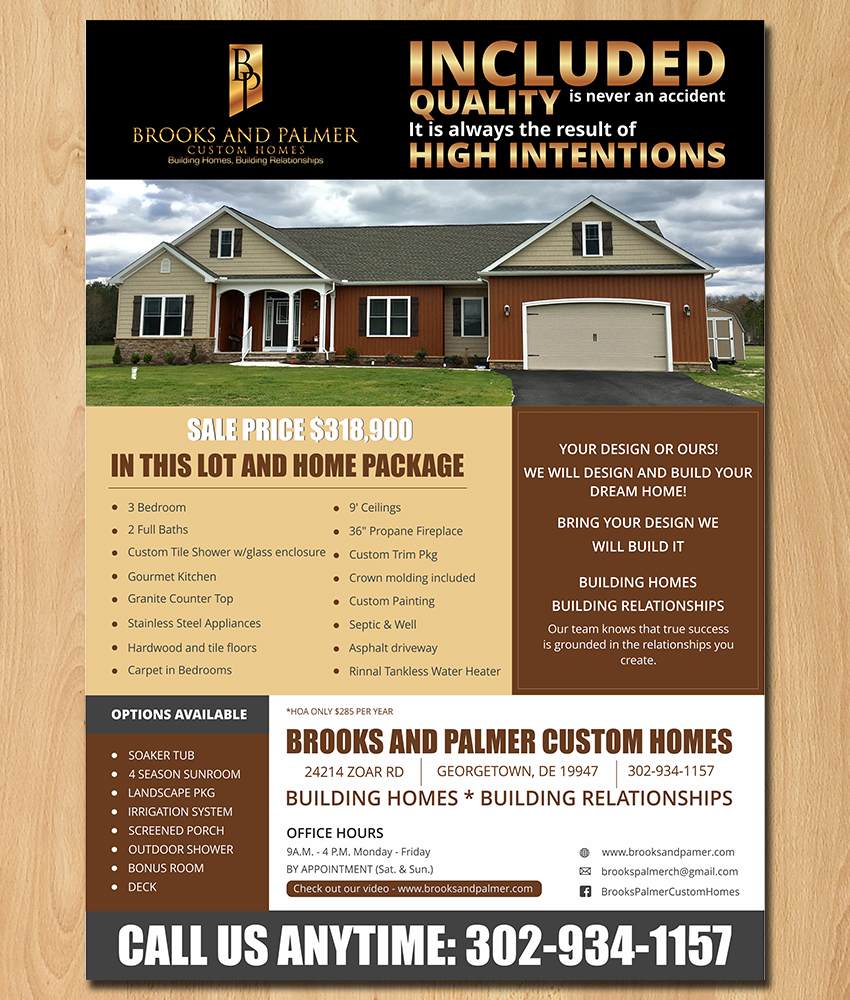 BP
BROOKS AND PALMER
CUSTOM HOMES
Building Homes, Building Relationships

INCLUDED
QUALITY is never an accident
It is always the result of
HIGH INTENTIONS

SALE PRICE $318,900
IN THIS LOT AND HOME PACKAGE

- 3 Bedroom
- 2 Full Baths
- Custom Tile Shower w/glass enclosure
- Gourmet Kitchen
- Granite Counter Top
- Stainless Steel Appliances
- Hardwood and tile floors
- Carpet in Bedrooms

- 9' Ceilings
- 36" Propane Fireplace
- Custom Trim Pkg
- Crown molding included
- Custom Painting
- Septic & Well
- Asphalt driveway
- Rinnal Tankless Water Heater

YOUR DESIGN OR OURS!
WE WILL DESIGN AND BUILD YOUR DREAM HOME!

BRING YOUR DESIGN WE WILL BUILD IT

BUILDING HOMES
BUILDING RELATIONSHIPS
Our team knows that true success is grounded in the relationships you create.

OPTIONS AVAILABLE
- SOAKER TUB
- 4 SEASON SUNROOM
- LANDSCAPE PKG
- IRRIGATION SYSTEM
- SCREENED PORCH
- OUTDOOR SHOWER
- BONUS ROOM
- DECK

*HOA ONLY $285 PER YEAR
BROOKS AND PALMER CUSTOM HOMES
24214 ZOAR RD | GEORGETOWN, DE 19947 | 302-934-1157
BUILDING HOMES * BUILDING RELATIONSHIPS

OFFICE HOURS
9A.M. - 4 P.M. Monday - Friday
BY APPOINTMENT (Sat. & Sun.)
Check out our video - www.brooksandpalmer.com

www.brooksandpamer.com
brookspalmerch@gmail.com
BrooksPalmerCustomHomes

CALL US ANYTIME: 302-934-1157